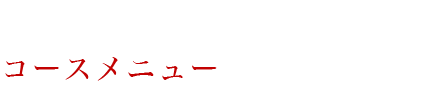 コースメニュー